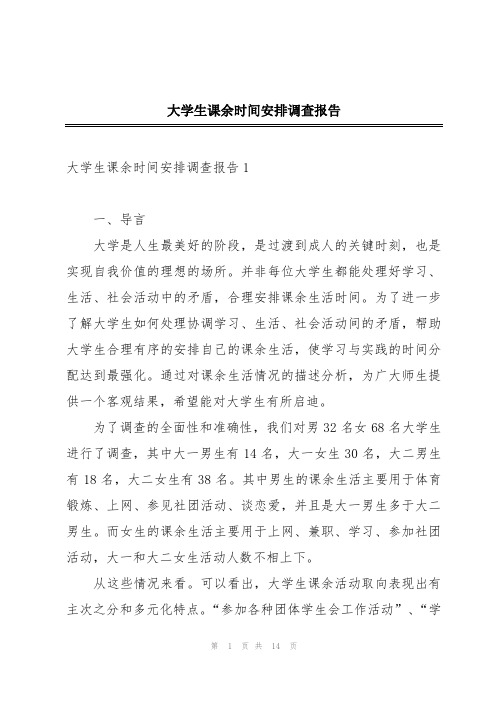 大学生课余时间安排调查报告

大学生课余时间安排调查报告 1

一、导言

大学是人生最美好的阶段，是过渡到成人的关键时刻，也是实现自我价值的理想的场所。并非每位大学生都能处理好学习、生活、社会活动中的矛盾，合理安排课余生活时间。为了进一步了解大学生如何处理协调学习、生活、社会活动间的矛盾，帮助大学生合理有序的安排自己的课余生活，使学习与实践的时间分配达到最强化。通过对课余生活情况的描述分析，为广大师生提供一个客观结果，希望能对大学生有所启迪。

为了调查的全面性和准确性，我们对男 32 名女 68 名大学生进行了调查，其中大一男生有 14 名，大一女生 30 名，大二男生有 18 名，大二女生有 38 名。其中男生的课余生活主要用于体育锻炼、上网、参见社团活动、谈恋爱，并且是大一男生多于大二男生。而女生的课余生活主要用于上网、兼职、学习、参加社团活动，大一和大二女生活动人数不相上下。

从这些情况来看。可以看出，大学生课余活动取向表现出有主次之分和多元化特点。“参加各种团体学生会工作活动”、“学

第 1 页 共 14 页